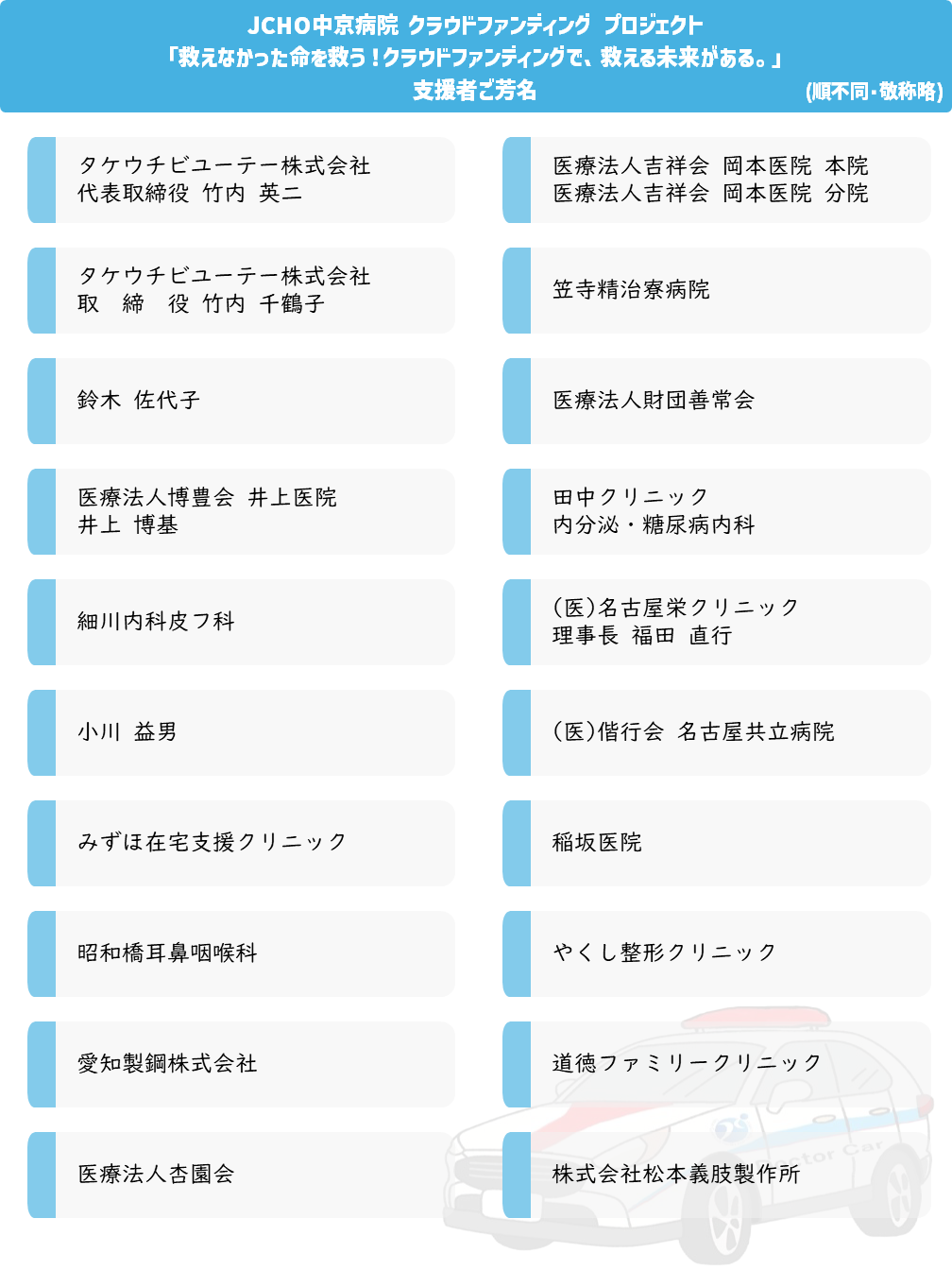 JCHO中京病院 クラウドファンディング プロジェクト
「救えなかった命を救う！クラウドファンディングで、救える未来がある。」
支援者ご芳名
(順不同・敬称略)

タケウチビユーテー株式会社
代表取締役 竹内 英二

タケウチビユーテー株式会社
取 締 役 竹内 千鶴子

鈴木 佐代子

医療法人博豊会 井上医院
井上 博基

細川内科皮フ科

小川 益男

みずほ在宅支援クリニック

昭和橋耳鼻咽喉科

愛知製鋼株式会社

医療法人杏園会

医療法人吉祥会 岡本医院 本院
医療法人吉祥会 岡本医院 分院

笠寺精治寮病院

医療法人財団善常会

田中クリニック
内分泌・糖尿病内科

(医)名古屋栄クリニック
理事長 福田 直行

(医)偕行会 名古屋共立病院

稲坂医院

やくし整形クリニック

道徳ファミリークリニック

株式会社松本義肢製作所

Doctor Car